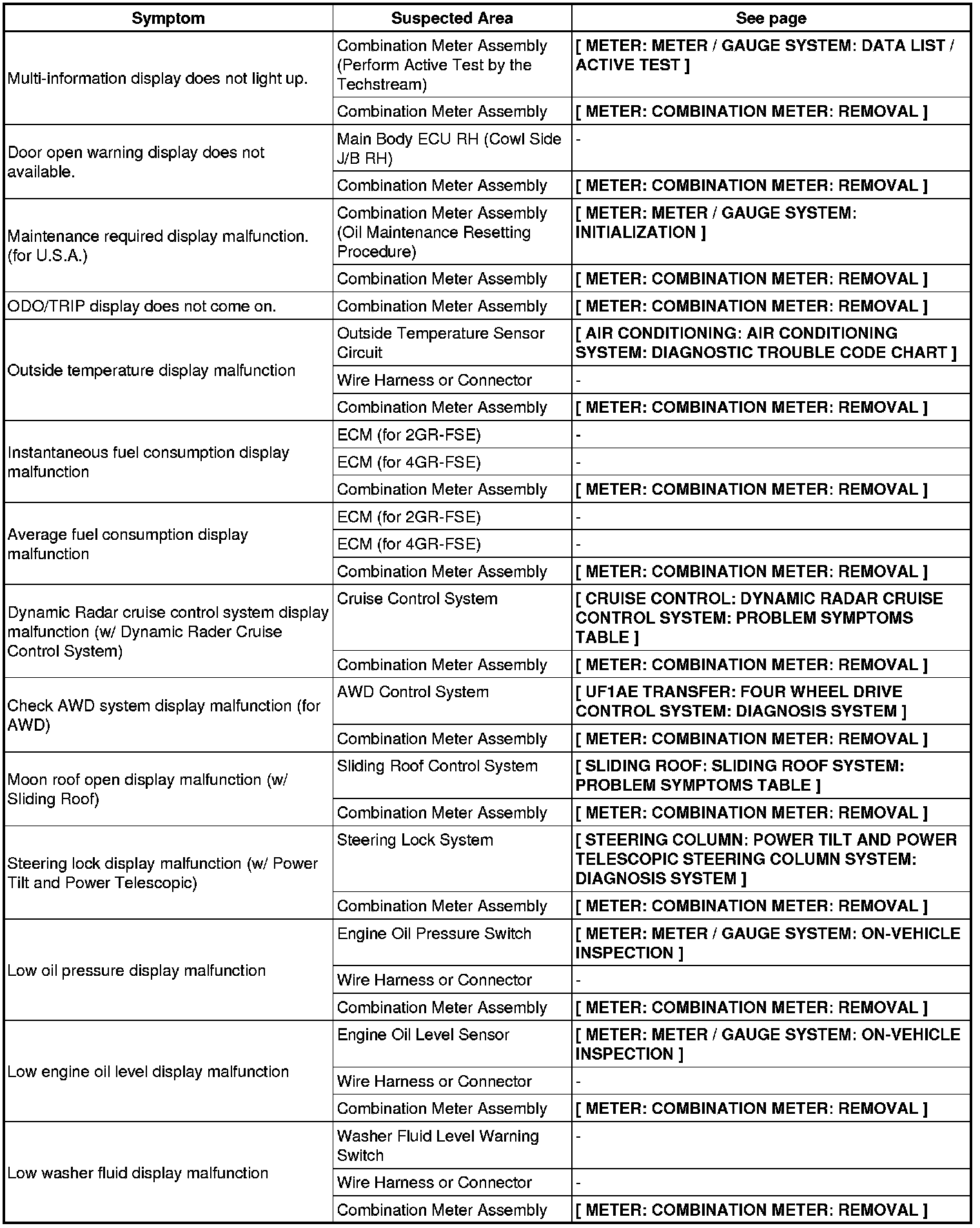 | Symptom | Suspected Area | See page |
|---|---|---|
| Multi-information display does not light up. | Combination Meter Assembly (Perform Active Test by the Techstream) | [ METER: METER / GAUGE SYSTEM: DATA LIST / ACTIVE TEST ] |
| | Combination Meter Assembly | [ METER: COMBINATION METER: REMOVAL ] |
| Door open warning display does not available. | Main Body ECU RH (Cowl Side J/B RH) | - |
| | Combination Meter Assembly | [ METER: COMBINATION METER: REMOVAL ] |
| Maintenance required display malfunction. (for U.S.A.) | Combination Meter Assembly (Oil Maintenance Resetting Procedure) | [ METER: METER / GAUGE SYSTEM: INITIALIZATION ] |
| | Combination Meter Assembly | [ METER: COMBINATION METER: REMOVAL ] |
| ODO/TRIP display does not come on. | Combination Meter Assembly | [ METER: COMBINATION METER: REMOVAL ] |
| Outside temperature display malfunction | Outside Temperature Sensor Circuit | [ AIR CONDITIONING: AIR CONDITIONING SYSTEM: DIAGNOSTIC TROUBLE CODE CHART ] |
| | Wire Harness or Connector | - |
| | Combination Meter Assembly | [ METER: COMBINATION METER: REMOVAL ] |
| Instantaneous fuel consumption display malfunction | ECM (for 2GR-FSE) | - |
| | ECM (for 4GR-FSE) | - |
| | Combination Meter Assembly | [ METER: COMBINATION METER: REMOVAL ] |
| Average fuel consumption display malfunction | ECM (for 2GR-FSE) | - |
| | ECM (for 4GR-FSE) | - |
| | Combination Meter Assembly | [ METER: COMBINATION METER: REMOVAL ] |
| Dynamic Radar cruise control system display malfunction (w/ Dynamic Rader Cruise Control System) | Cruise Control System | [ CRUISE CONTROL: DYNAMIC RADAR CRUISE CONTROL SYSTEM: PROBLEM SYMPTOMS TABLE ] |
| | Combination Meter Assembly | [ METER: COMBINATION METER: REMOVAL ] |
| Check AWD system display malfunction (for AWD) | AWD Control System | [ UF1AE TRANSFER: FOUR WHEEL DRIVE CONTROL SYSTEM: DIAGNOSIS SYSTEM ] |
| | Combination Meter Assembly | [ METER: COMBINATION METER: REMOVAL ] |
| Moon roof open display malfunction (w/ Sliding Roof) | Sliding Roof Control System | [ SLIDING ROOF: SLIDING ROOF SYSTEM: PROBLEM SYMPTOMS TABLE ] |
| | Combination Meter Assembly | [ METER: COMBINATION METER: REMOVAL ] |
| Steering lock display malfunction (w/ Power Tilt and Power Telescopic) | Steering Lock System | [ STEERING COLUMN: POWER TILT AND POWER TELESCOPIC STEERING COLUMN SYSTEM: DIAGNOSIS SYSTEM ] |
| | Combination Meter Assembly | [ METER: COMBINATION METER: REMOVAL ] |
| Low oil pressure display malfunction | Engine Oil Pressure Switch | [ METER: METER / GAUGE SYSTEM: ON-VEHICLE INSPECTION ] |
| | Wire Harness or Connector | - |
| | Combination Meter Assembly | [ METER: COMBINATION METER: REMOVAL ] |
| Low engine oil level display malfunction | Engine Oil Level Sensor | [ METER: METER / GAUGE SYSTEM: ON-VEHICLE INSPECTION ] |
| | Wire Harness or Connector | - |
| | Combination Meter Assembly | [ METER: COMBINATION METER: REMOVAL ] |
| Low washer fluid display malfunction | Washer Fluid Level Warning Switch | - |
| | Wire Harness or Connector | - |
| | Combination Meter Assembly | [ METER: COMBINATION METER: REMOVAL ] |